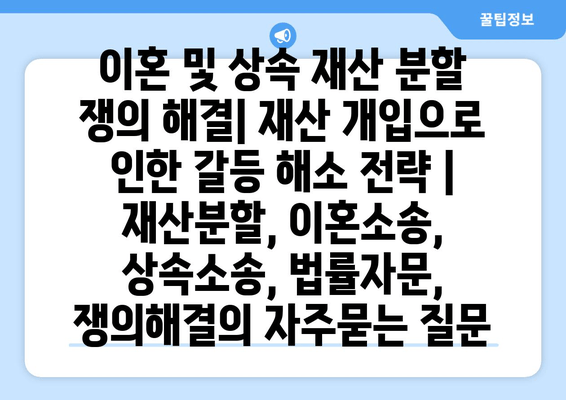 꿀팁정보

이혼 및 상속 재산 분할 쟁의 해결| 재산 개입으로 인한 갈등 해소 전략 | 재산분할, 이혼소송, 상속소송, 법률자문, 쟁의해결의 자주묻는 질문